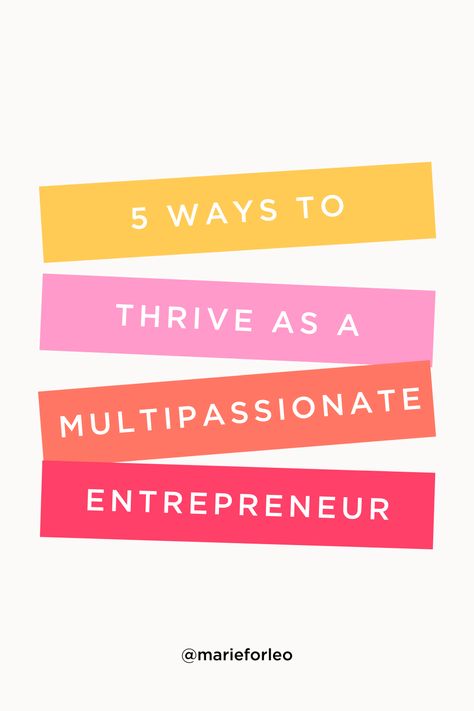 5 WAYS TO
THRIVE AS A
MULTIPASSIONATE
ENTREPRENEUR

@marieforleo